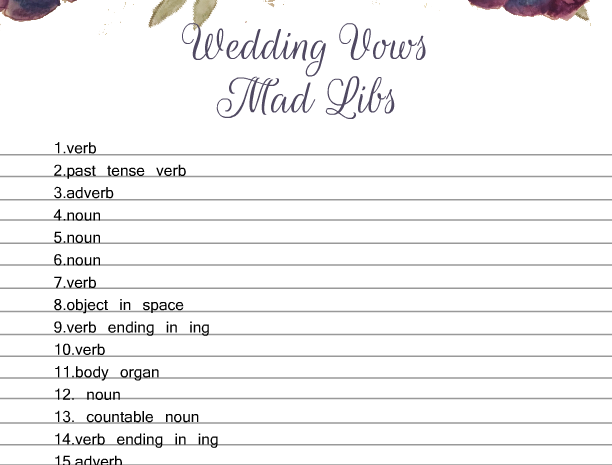 Wedding Vows
Mad Libs

1.verb
2.past tense verb
3.adverb
4.noun
5.noun
6.noun
7.verb
8.object in space
9.verb ending in ing
10.verb
11.body organ
12. noun
13. countable noun
14.verb ending in ing
15.adverb